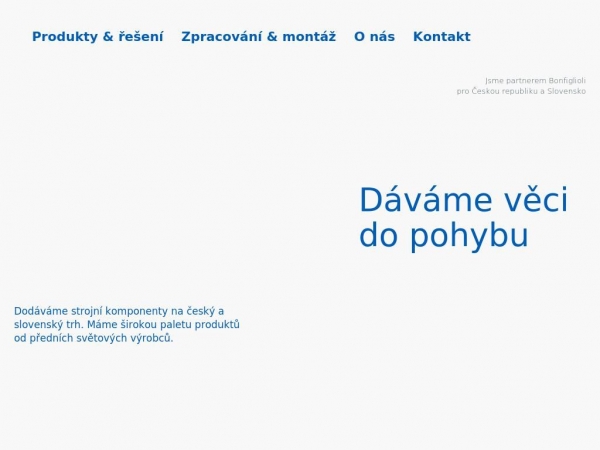 Produkty & řešení Zpracování & montáž O nás Kontakt

Jsme partnerem Bonfiglioli
pro Českou republiku a Slovensko

Dáváme věci do pohybu

Dodáváme strojní komponenty na český a slovenský trh. Máme širokou paletu produktů od předních světových výrobců.